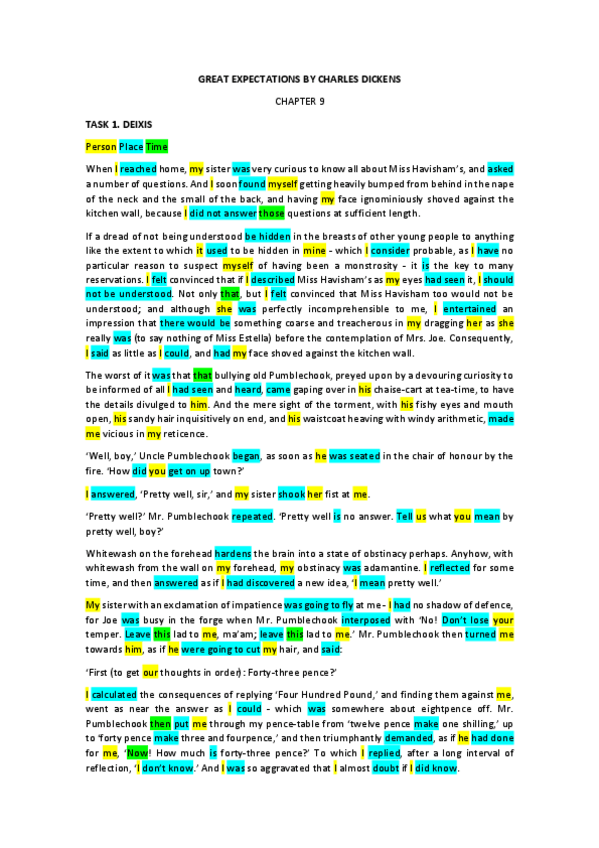 GREAT EXPECTATIONS BY CHARLES DICKENS

CHAPTER 9

TASK 1. DEIXIS

Person Place Time

When I reached home, my sister was very curious to know all about Miss Havisham's, and asked a number of questions. And I soon found myself getting heavily bumped from behind in the nape of the neck and the small of the back, and having my face ignominiously shoved against the kitchen wall, because I did not answer those questions at sufficient length.

If a dread of not being understood be hidden in the breasts of other young people to anything like the extent to which it used to be hidden in mine - which I consider probable, as I have no particular reason to suspect myself of having been a monstrosity - it is the key to many reservations. I felt convinced that if I described Miss Havisham's as my eyes had seen it, I should not be understood. Not only that, but I felt convinced that Miss Havisham too would not be understood; and although she was perfectly incomprehensible to me, I entertained an impression that there would be something coarse and treacherous in my dragging her as she really was (to say nothing of Miss Estella) before the contemplation of Mrs. Joe. Consequently, I said as little as I could, and had my face shoved against the kitchen wall.

The worst of it was that that bullying old Pumblechook, preyed upon by a devouring curiosity to be informed of all I had seen and heard, came gaping over in his chaise-cart at tea-time, to have the details divulged to him. And the mere sight of the torment, with his fishy eyes and mouth open, his sandy hair inquisitively on end, and his waistcoat heaving with windy arithmetic, made me vicious in my reticence.

'Well, boy,' Uncle Pumblechook began, as soon as he was seated in the chair of honour by the fire. 'How did you get on up town?'

I answered, 'Pretty well, sir,' and my sister shook her fist at me.

'Pretty well?' Mr. Pumblechook repeated. 'Pretty well is no answer. Tell us what you mean by pretty well, boy?'

Whitewash on the forehead hardens the brain into a state of obstinacy perhaps. Anyhow, with whitewash from the wall on my forehead, my obstinacy was adamantine. I reflected for some time, and then answered as if I had discovered a new idea, 'I mean pretty well.'

My sister with an exclamation of impatience was going to fly at me - I had no shadow of defence, for Joe was busy in the forge when Mr. Pumblechook interposed with 'No! Don't lose your temper. Leave this lad to me, ma'am; leave this lad to me.' Mr. Pumblechook then turned me towards him, as if he were going to cut my hair, and said:

'First (to get our thoughts in order): Forty-three pence?'

I calculated the consequences of replying 'Four Hundred Pound,' and finding them against me, went as near the answer as I could - which was somewhere about eightpence off. Mr. Pumblechook then put me through my pence-table from 'twelve pence make one shilling,' up to 'forty pence make three and fourpence,' and then triumphantly demanded, as if he had done for me, 'Now! How much is forty-three pence?' To which I replied, after a long interval of reflection, 'I don't know.' And I was so aggravated that I almost doubt if I did know.